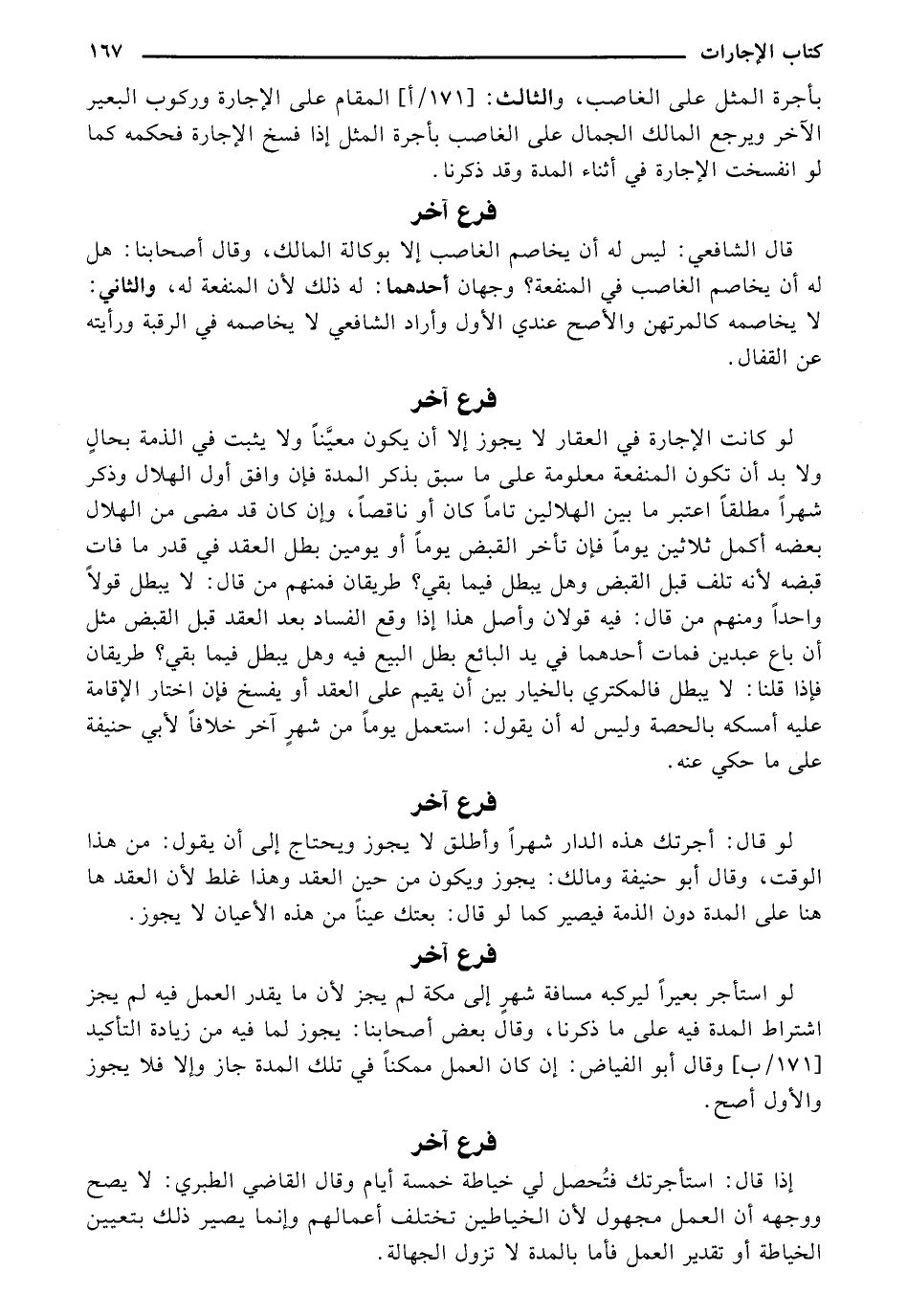 كتاب الإجارات ١٦٧

بأجرة المثل على الغاصب، والثالث: [١٧١/أ] المقام على الإجارة وركوب البعير الآخر ويرجع المالك الجمال على الغاصب بأجرة المثل إذا فسخ الإجارة فحكمه كما لو انفسخت الإجارة في أثناء المدة وقد ذكرنا.

فرع آخر

قال الشافعي: ليس له أن يخاصم الغاصب إلا بوكالة المالك، وقال أصحابنا: هل له أن يخاصم الغاصب في المنفعة؟ وجهان أحدهما: له ذلك لأن المنفعة له، والثاني: لا يخاصمه كالمرتهن والأصح عندي الأول وأراد الشافعي لا يخاصمه في الرقبة ورأيته عن القفال.

فرع آخر

لو كانت الإجارة في العقار لا يجوز إلا أن يكون معيَّناً ولا يثبت في الذمة بحالٍ ولا بد أن تكون المنفعة معلومة على ما سبق بذكر المدة فإن وافق أول الهلال وذكر شهراً مطلقاً اعتبر ما بين الهلالين تاماً كان أو ناقصاً، وإن كان قد مضى من الهلال بعضه أكمل ثلاثين يوماً فإن تأخر القبض يوماً أو يومين بطل العقد في قدر ما فات قبضه لأنه تلف قبل القبض وهل يبطل فيما بقي؟ طريقان فمنهم من قال: لا يبطل قولاً واحداً ومنهم من قال: فيه قولان وأصل هذا إذا وقع الفساد بعد العقد قبل القبض مثل أن باع عبدين فمات أحدهما في يد البائع بطل البيع فيه وهل يبطل فيما بقي؟ طريقان فإذا قلنا: لا يبطل فالمكتري بالخيار بين أن يقيم على العقد أو يفسخ فإن اختار الإقامة عليه أمسكه بالحصة وليس له أن يقول: استعمل يوماً من شهرٍ آخر خلافاً لأبي حنيفة على ما حكي عنه.

فرع آخر

لو قال: أجرتك هذه الدار شهراً وأطلق لا يجوز ويحتاج إلى أن يقول: من هذا الوقت، وقال أبو حنيفة ومالك: يجوز ويكون من حين العقد وهذا غلط لأن العقد ها هنا على المدة دون الذمة فيصير كما لو قال: بعتك عيناً من هذه الأعيان لا يجوز.

فرع آخر

لو استأجر بعيراً ليركبه مسافة شهرٍ إلى مكة لم يجز لأن ما يقدر العمل فيه لم يجز اشتراط المدة فيه على ما ذكرنا، وقال بعض أصحابنا: يجوز لما فيه من زيادة التأكيد [١٧١/ب] وقال أبو الفياض: إن كان العمل ممكناً في تلك المدة جاز وإلا فلا يجوز والأول أصح.

فرع آخر

إذا قال: استأجرتك فتُحصل لي خياطة خمسة أيام وقال القاضي الطبري: لا يصح ووجهه أن العمل مجهول لأن الخياطين تختلف أعمالهم وإنما يصير ذلك بتعيين الخياطة أو تقدير العمل فأما بالمدة لا تزول الجهالة.